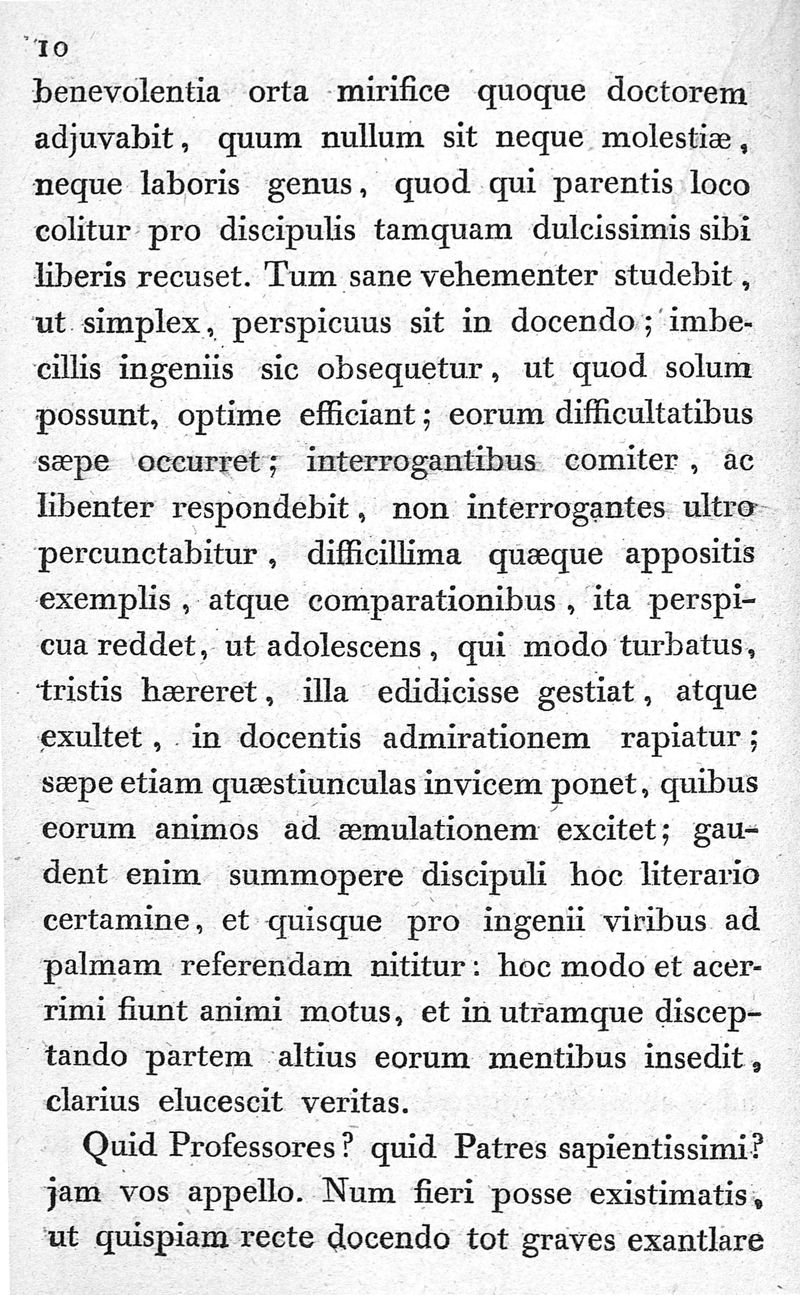 10

benevolentia orta mirifice quoque doctorem adjuvabit, quum nullum sit neque molestiæ, neque laboris genus, quod qui parentis loco colitur pro discipulis tamquam dulcissimis sibi liberis recuset. Tum sane vehementer studebit, ut simplex, perspicuus sit in docendo; imbecillis ingeniis sic obsequetur, ut quod solum possunt, optime efficiant; eorum difficultatibus sæpe occurret; interrogantibus comiter, ac libenter respondebit, non interrogantes ultro percunctabitur, difficillima quæque appositis exemplis, atque comparationibus, ita perspicua reddet, ut adolescens, qui modo turbatus, tristis hæreret, illa edidicisse gestiat, atque exultet, in docentis admirationem rapiatur; sæpe etiam quæstiunculas invicem ponet, quibus eorum animos ad æmulationem excitet; gaudent enim summopere discipuli hoc literario certamine, et quisque pro ingenii viribus ad palmam referendam nititur: hoc modo et acerrimi fiunt animi motus, et in utramque disceptando partem altius eorum mentibus insedit, clarius elucescit veritas.

Quid Professores? quid Patres sapientissimi? jam vos appello. Num fieri posse existimatis, ut quispiam recte docendo tot graves exantlare